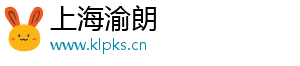 上海渝朗
www.klpks.cn